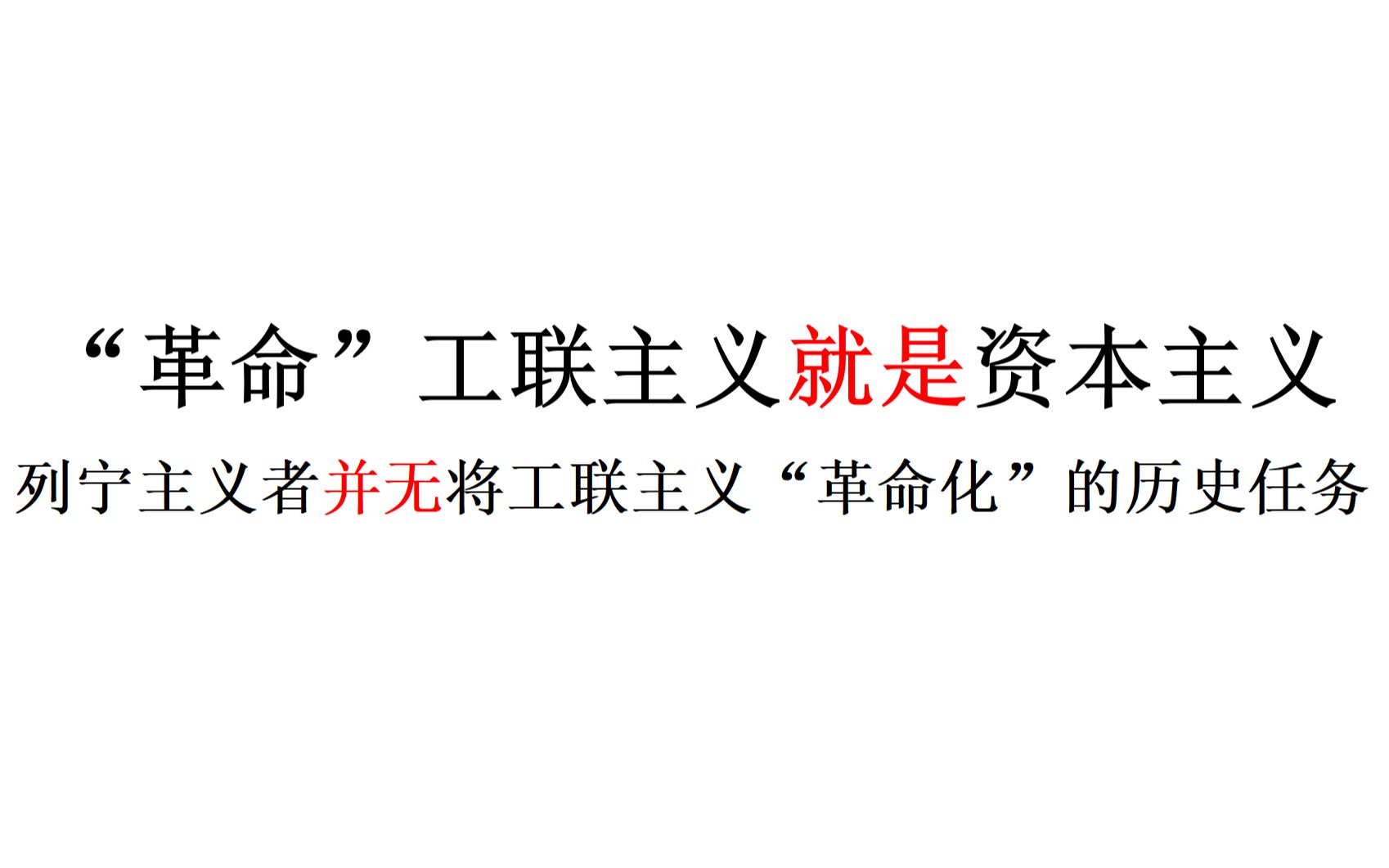 “革命”工联主义就是资本主义

列宁主义者并无将工联主义“革命化”的历史任务